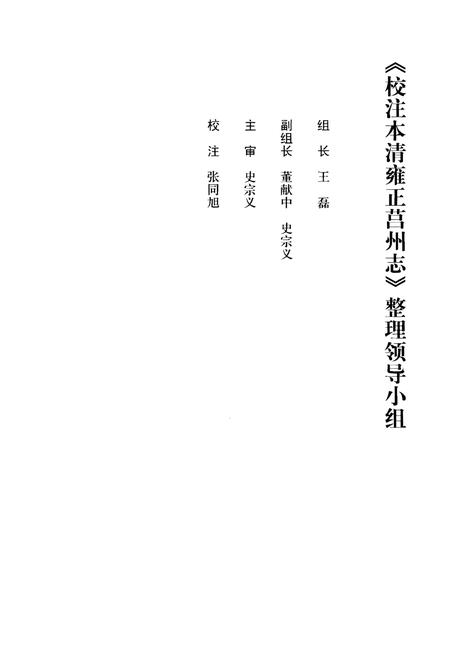 《校注本清雍正莒州志》整理领导小组

组长 王磊

副组长 董献中 史宗义

主审 史宗义

校注 张同旭